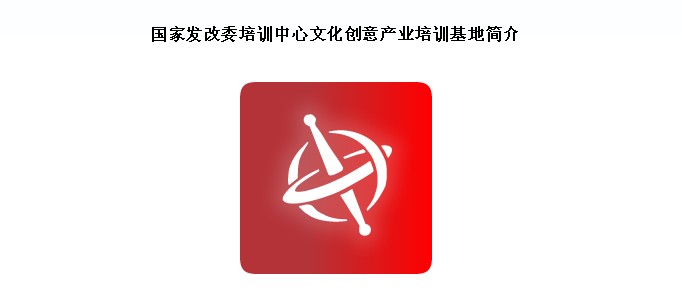 国家发改委培训中心文化创意产业培训基地简介